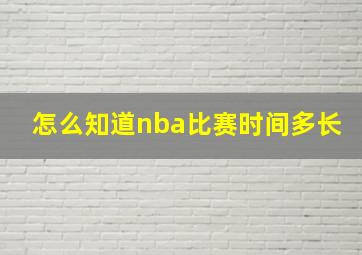 怎么知道nba比赛时间多长